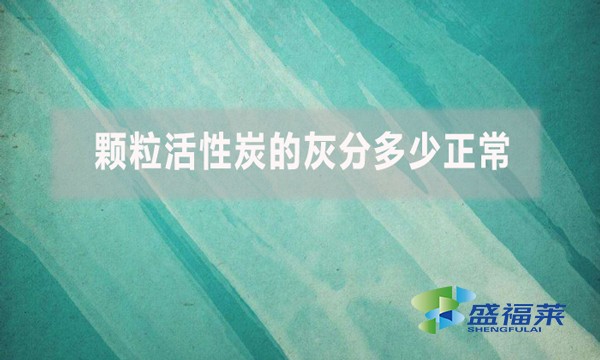 颗粒活性炭的灰分多少正常

盛福莱
SHENGFULAI